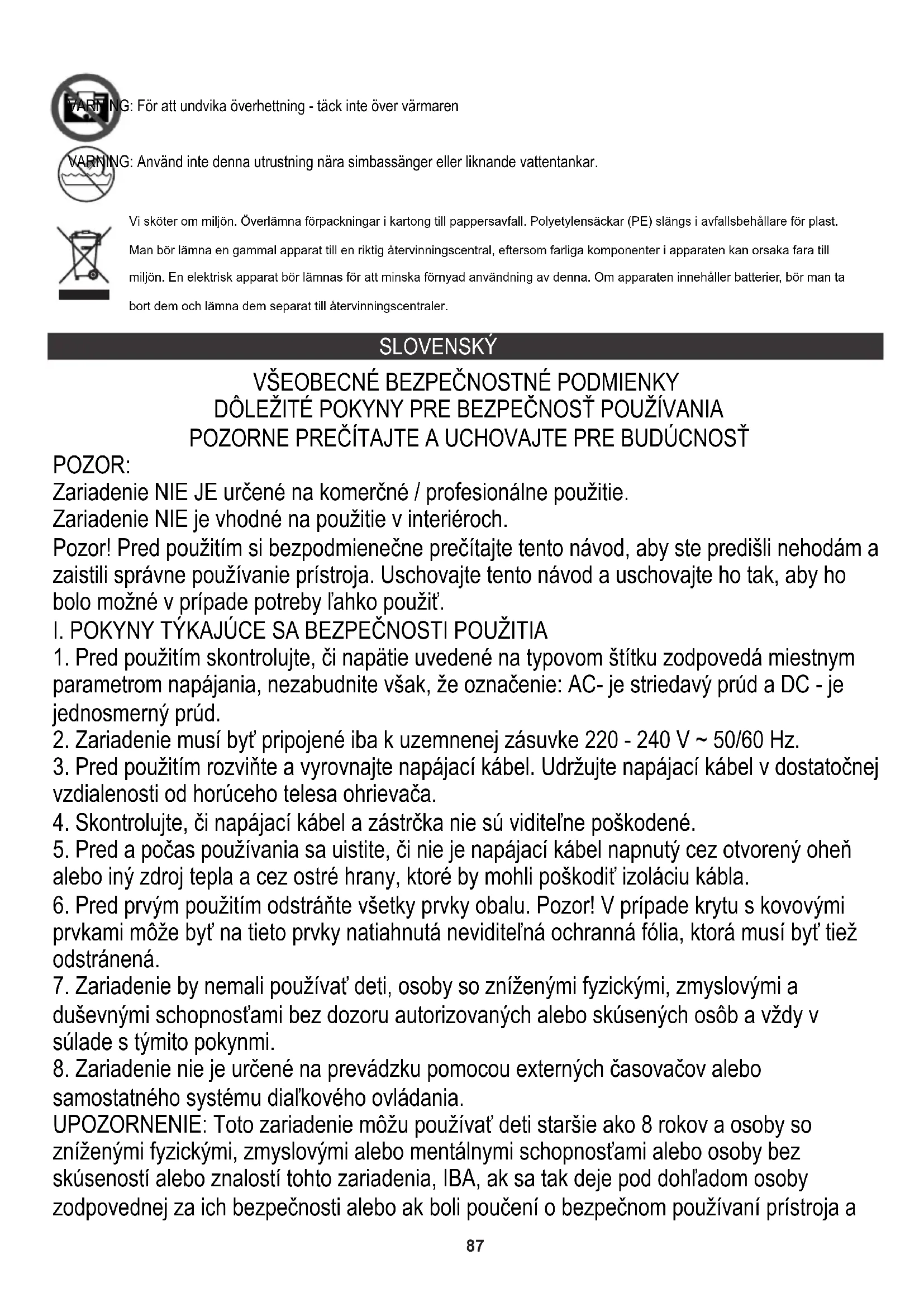 VARNING: För att undvika överhettning - täck inte över värmaren

VARNING: Använd inte denna utrustning nära simbassänger eller liknande vattentankar.

Vi sköter om miljön. Överlämna förpackningar i kartong till pappersavfall. Polyetylensäckar (PE) slängs i avfallsbehållare för plast. Man bör lämna en gammal apparat till en riktig återvinningscentral, eftersom farliga komponenter i apparaten kan orsaka fara till miljön. En elektrisk apparat bör lämnas för att minska förnyad användning av denna. Om apparaten innehåller batterier, bör man ta bort dem och lämna dem separat till återvinningscentraler.

SLOVENSKÝ

VŠEOBECNÉ BEZPEČNOSTNÉ PODMIENKY
DÔLEŽITÉ POKYNY PRE BEZPEČNOSŤ POUŽÍVANIA
POZORNE PREČÍTAJTE A UCHOVAJTE PRE BUDÚCNOSŤ

POZOR:
Zariadenie NIE JE určené na komerčné / profesionálne použitie.
Zariadenie NIE je vhodné na použitie v interiéroch.
Pozor! Pred použitím si bezpodmienečne prečítajte tento návod, aby ste predišli nehodám a zaistili správne používanie prístroja. Uschovajte tento návod a uschovajte ho tak, aby ho bolo možné v prípade potreby ľahko použiť.
I. POKYNY TÝKAJÚCE SA BEZPEČNOSTI POUŽITIA
1. Pred použitím skontrolujte, či napätie uvedené na typovom štítku zodpovedá miestnym parametrom napájania, nezabudnite však, že označenie: AC- je striedavý prúd a DC - je jednosmerný prúd.
2. Zariadenie musí byť pripojené iba k uzemnenej zásuvke 220 - 240 V ~ 50/60 Hz.
3. Pred použitím rozviňte a vyrovnajte napájací kábel. Udržujte napájací kábel v dostatočnej vzdialenosti od horúceho telesa ohrievača.
4. Skontrolujte, či napájací kábel a zástrčka nie sú viditeľne poškodené.
5. Pred a počas používania sa uistite, či nie je napájací kábel napnutý cez otvorený oheň alebo iný zdroj tepla a cez ostré hrany, ktoré by mohli poškodiť izoláciu kábla.
6. Pred prvým použitím odstráňte všetky prvky obalu. Pozor! V prípade krytu s kovovými prvkami môže byť na tieto prvky natiahnutá neviditeľná ochranná fólia, ktorá musí byť tiež odstránená.
7. Zariadenie by nemali používať deti, osoby so zníženými fyzickými, zmyslovými a duševnými schopnosťami bez dozoru autorizovaných alebo skúsených osôb a vždy v súlade s týmito pokynmi.
8. Zariadenie nie je určené na prevádzku pomocou externých časovačov alebo samostatného systému diaľkového ovládania.
UPOZORNENIE: Toto zariadenie môžu používať deti staršie ako 8 rokov a osoby so zníženými fyzickými, zmyslovými alebo mentálnymi schopnosťami alebo osoby bez skúseností alebo znalostí tohto zariadenia, IBA, ak sa tak deje pod dohľadom osoby zodpovednej za ich bezpečnosti alebo ak boli poučení o bezpečnom používaní prístroja a

87